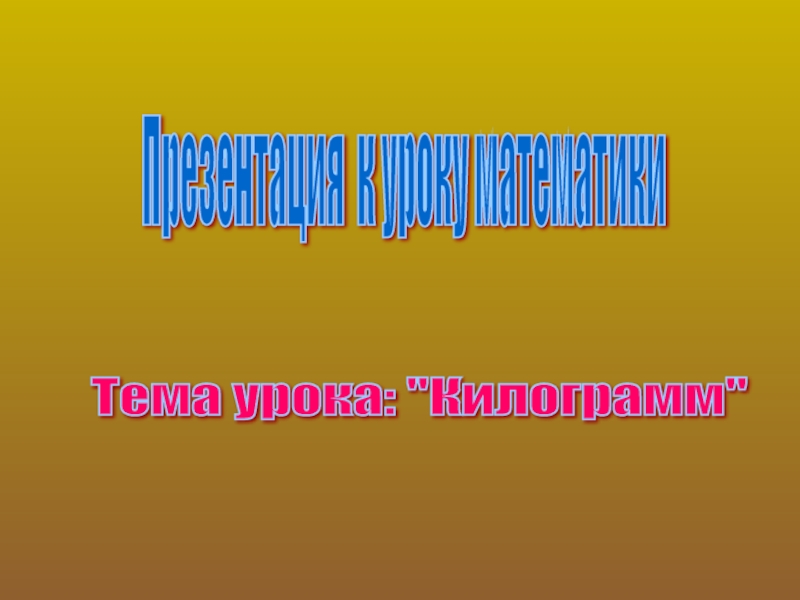 Презентация к уроку математики

Тема урока: "Килограмм"